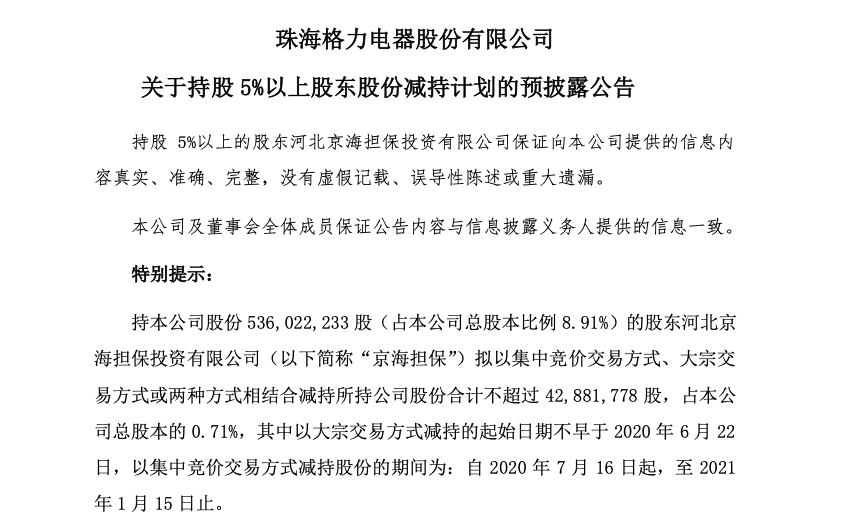 珠海格力电器股份有限公司

关于持股 5%以上股东股份减持计划的预披露公告

持股 5%以上的股东河北京海担保投资有限公司保证向本公司提供的信息内容真实、准确、完整，没有虚假记载、误导性陈述或重大遗漏。

本公司及董事会全体成员保证公告内容与信息披露义务人提供的信息一致。

特别提示：

持本公司股份 536,022,233 股（占本公司总股本比例 8.91%）的股东河北京海担保投资有限公司（以下简称“京海担保”）拟以集中竞价交易方式、大宗交易方式或两种方式相结合减持所持公司股份合计不超过 42,881,778 股，占本公司总股本的 0.71%，其中以大宗交易方式减持的起始日期不早于 2020 年 6 月 22 日，以集中竞价交易方式减持股份的期间为：自 2020 年 7 月 16 日起，至 2021 年 1 月 15 日止。